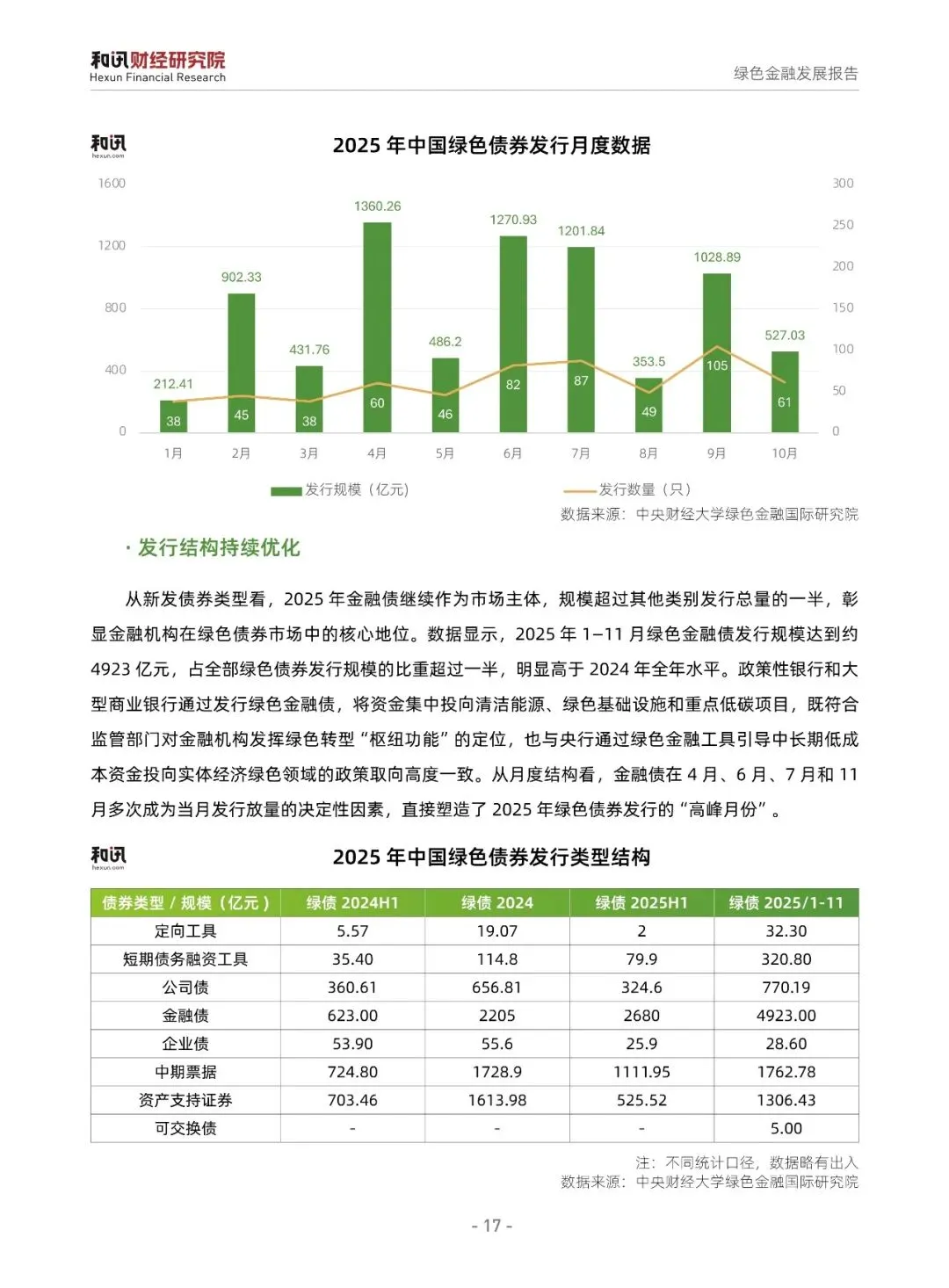 和讯财经研究院
Hexun Financial Research

绿色金融发展报告

和讯
hexun.com

2025 年中国绿色债券发行月度数据

1600
1200
800
400
0

300
250
200
150
100
50
0

212.41
902.33
431.76
1360.26
486.2
1270.93
1201.84
353.5
1028.89
527.03

38
45
38
60
46
82
87
49
105
61

1月 2月 3月 4月 5月 6月 7月 8月 9月 10月

发行规模（亿元）
发行数量（只）

数据来源：中央财经大学绿色金融国际研究院

· 发行结构持续优化

从新发债券类型看，2025 年金融债继续作为市场主体，规模超过其他类别发行总量的一半，彰显金融机构在绿色债券市场中的核心地位。数据显示，2025 年 1–11 月绿色金融债发行规模达到约 4923 亿元，占全部绿色债券发行规模的比重超过一半，明显高于 2024 年全年水平。政策性银行和大型商业银行通过发行绿色金融债，将资金集中投向清洁能源、绿色基础设施和重点低碳项目，既符合监管部门对金融机构发挥绿色转型“枢纽功能”的定位，也与央行通过绿色金融工具引导中长期低成本资金投向实体经济绿色领域的政策取向高度一致。从月度结构看，金融债在 4 月、6 月、7 月和 11 月多次成为当月发行放量的决定性因素，直接塑造了 2025 年绿色债券发行的“高峰月份”。

和讯
hexun.com

2025 年中国绿色债券发行类型结构

| 债券类型 / 规模（亿元） | 绿债 2024H1 | 绿债 2024 | 绿债 2025H1 | 绿债 2025/1-11 |
|---|---|---|---|---|
| 定向工具 | 5.57 | 19.07 | 2 | 32.30 |
| 短期债务融资工具 | 35.40 | 114.8 | 79.9 | 320.80 |
| 公司债 | 360.61 | 656.81 | 324.6 | 770.19 |
| 金融债 | 623.00 | 2205 | 2680 | 4923.00 |
| 企业债 | 53.90 | 55.6 | 25.9 | 28.60 |
| 中期票据 | 724.80 | 1728.9 | 1111.95 | 1762.78 |
| 资产支持证券 | 703.46 | 1613.98 | 525.52 | 1306.43 |
| 可交换债 | - | - | - | 5.00 |

注：不同统计口径，数据略有出入
数据来源：中央财经大学绿色金融国际研究院

- 17 -